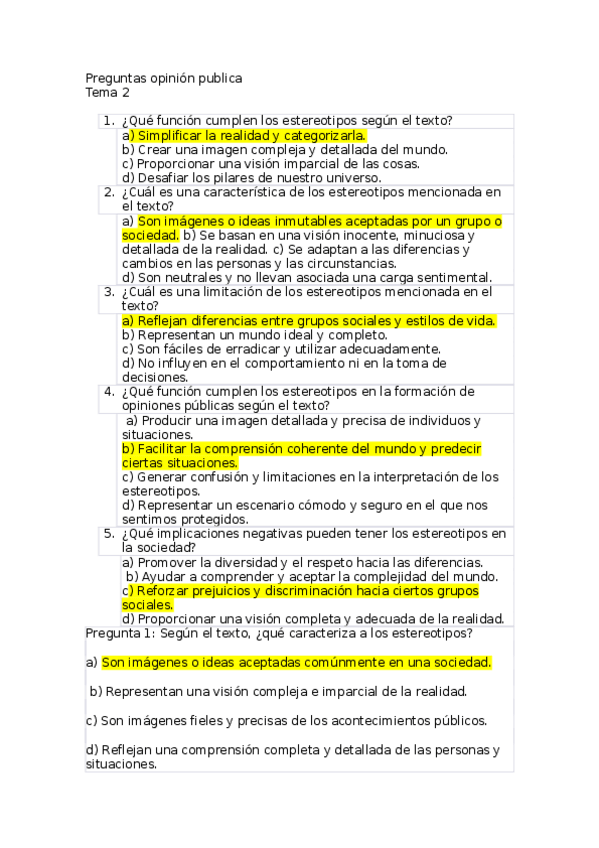 Preguntas opinión publica
Tema 2

1. ¿Qué función cumplen los estereotipos según el texto?
a) Simplificar la realidad y categorizarla.
b) Crear una imagen compleja y detallada del mundo.
c) Proporcionar una visión imparcial de las cosas.
d) Desafiar los pilares de nuestro universo.
2. ¿Cuál es una característica de los estereotipos mencionada en el texto?
a) Son imágenes o ideas inmutables aceptadas por un grupo o sociedad. b) Se basan en una visión inocente, minuciosa y detallada de la realidad. c) Se adaptan a las diferencias y cambios en las personas y las circunstancias.
d) Son neutrales y no llevan asociada una carga sentimental.
3. ¿Cuál es una limitación de los estereotipos mencionada en el texto?
a) Reflejan diferencias entre grupos sociales y estilos de vida.
b) Representan un mundo ideal y completo.
c) Son fáciles de erradicar y utilizar adecuadamente.
d) No influyen en el comportamiento ni en la toma de decisiones.
4. ¿Qué función cumplen los estereotipos en la formación de opiniones públicas según el texto?
a) Producir una imagen detallada y precisa de individuos y situaciones.
b) Facilitar la comprensión coherente del mundo y predecir ciertas situaciones.
c) Generar confusión y limitaciones en la interpretación de los estereotipos.
d) Representar un escenario cómodo y seguro en el que nos sentimos protegidos.
5. ¿Qué implicaciones negativas pueden tener los estereotipos en la sociedad?
a) Promover la diversidad y el respeto hacia las diferencias.
b) Ayudar a comprender y aceptar la complejidad del mundo.
c) Reforzar prejuicios y discriminación hacia ciertos grupos sociales.
d) Proporcionar una visión completa y adecuada de la realidad.

Pregunta 1: Según el texto, ¿qué caracteriza a los estereotipos?

a) Son imágenes o ideas aceptadas comúnmente en una sociedad.

b) Representan una visión compleja e imparcial de la realidad.

c) Son imágenes fieles y precisas de los acontecimientos públicos.

d) Reflejan una comprensión completa y detallada de las personas y situaciones.